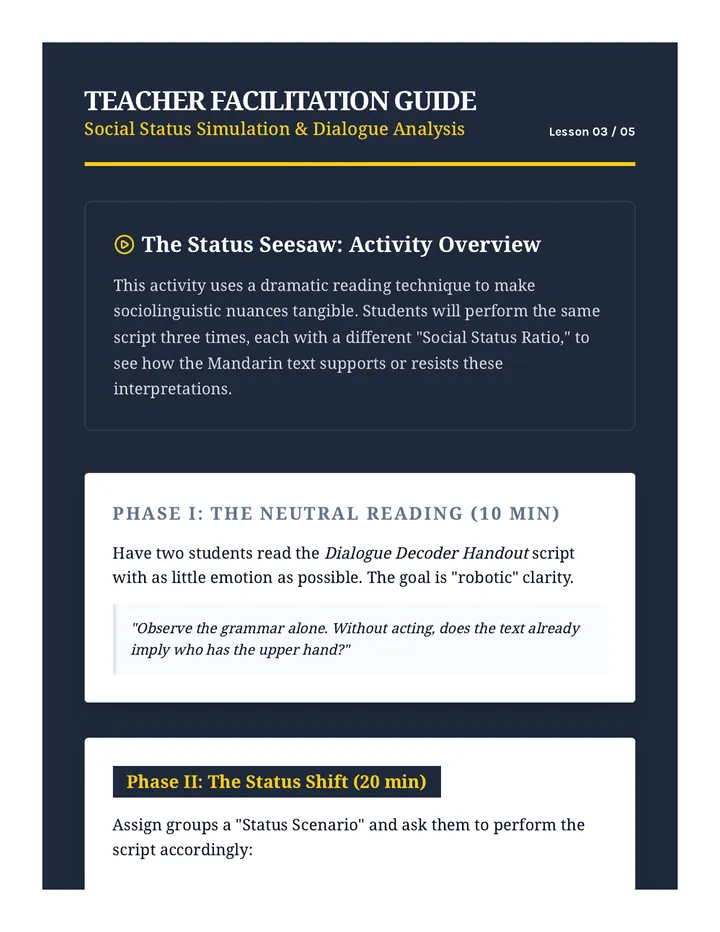 TEACHER FACILITATION GUIDE
Social Status Simulation & Dialogue Analysis

Lesson 03 / 05

The Status Seesaw: Activity Overview

This activity uses a dramatic reading technique to make sociolinguistic nuances tangible. Students will perform the same script three times, each with a different "Social Status Ratio," to see how the Mandarin text supports or resists these interpretations.

PHASE I: THE NEUTRAL READING (10 MIN)

Have two students read the Dialogue Decoder Handout script with as little emotion as possible. The goal is "robotic" clarity.

"Observe the grammar alone. Without acting, does the text already imply who has the upper hand?"

Phase II: The Status Shift (20 min)

Assign groups a "Status Scenario" and ask them to perform the script accordingly: